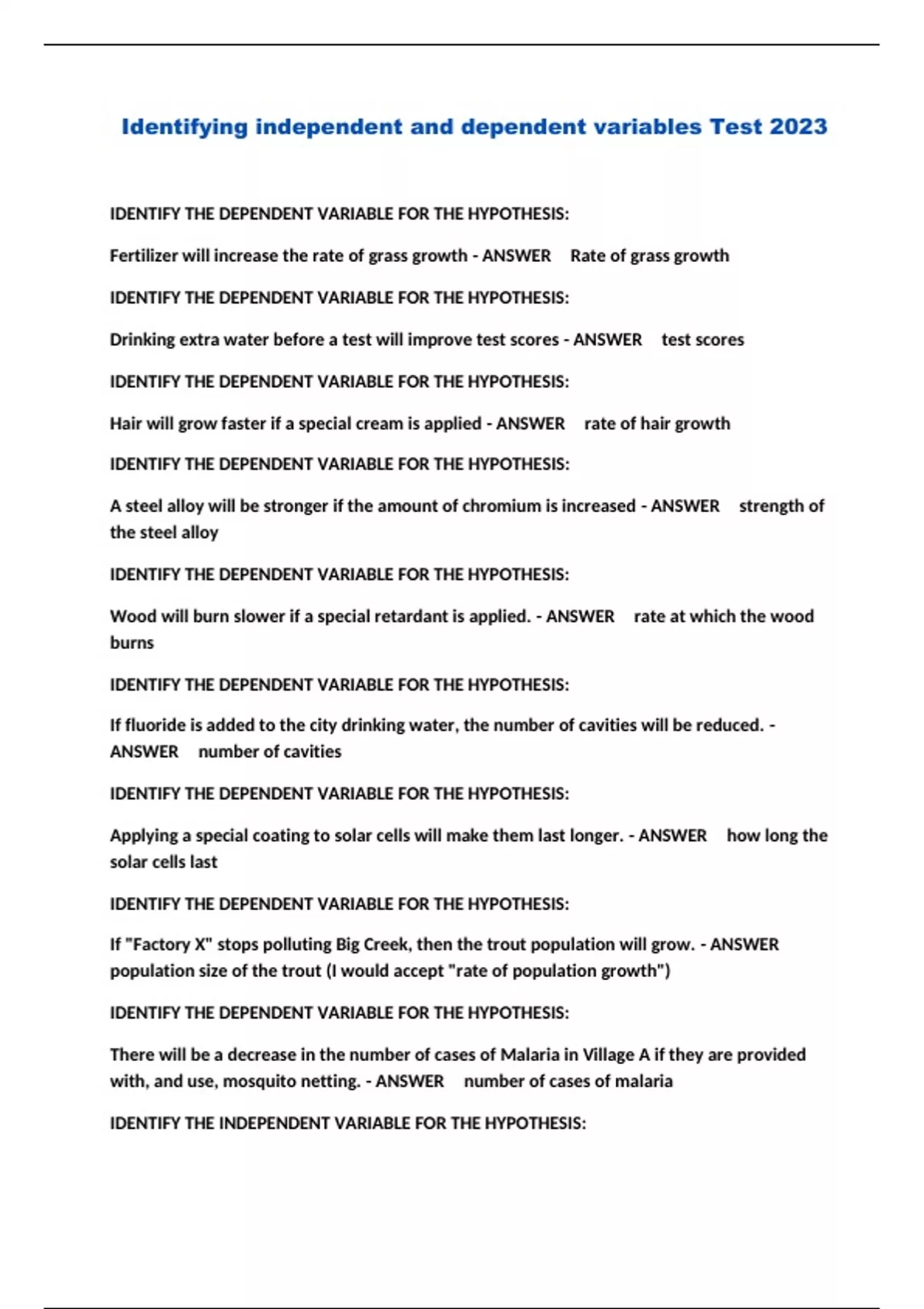 Identifying independent and dependent variables Test 2023

IDENTIFY THE DEPENDENT VARIABLE FOR THE HYPOTHESIS:

Fertilizer will increase the rate of grass growth - ANSWER Rate of grass growth

IDENTIFY THE DEPENDENT VARIABLE FOR THE HYPOTHESIS:

Drinking extra water before a test will improve test scores - ANSWER test scores

IDENTIFY THE DEPENDENT VARIABLE FOR THE HYPOTHESIS:

Hair will grow faster if a special cream is applied - ANSWER rate of hair growth

IDENTIFY THE DEPENDENT VARIABLE FOR THE HYPOTHESIS:

A steel alloy will be stronger if the amount of chromium is increased - ANSWER strength of the steel alloy

IDENTIFY THE DEPENDENT VARIABLE FOR THE HYPOTHESIS:

Wood will burn slower if a special retardant is applied. - ANSWER rate at which the wood burns

IDENTIFY THE DEPENDENT VARIABLE FOR THE HYPOTHESIS:

If fluoride is added to the city drinking water, the number of cavities will be reduced. - ANSWER number of cavities

IDENTIFY THE DEPENDENT VARIABLE FOR THE HYPOTHESIS:

Applying a special coating to solar cells will make them last longer. - ANSWER how long the solar cells last

IDENTIFY THE DEPENDENT VARIABLE FOR THE HYPOTHESIS:

If "Factory X" stops polluting Big Creek, then the trout population will grow. - ANSWER population size of the trout (I would accept "rate of population growth")

IDENTIFY THE DEPENDENT VARIABLE FOR THE HYPOTHESIS:

There will be a decrease in the number of cases of Malaria in Village A if they are provided with, and use, mosquito netting. - ANSWER number of cases of malaria

IDENTIFY THE INDEPENDENT VARIABLE FOR THE HYPOTHESIS: